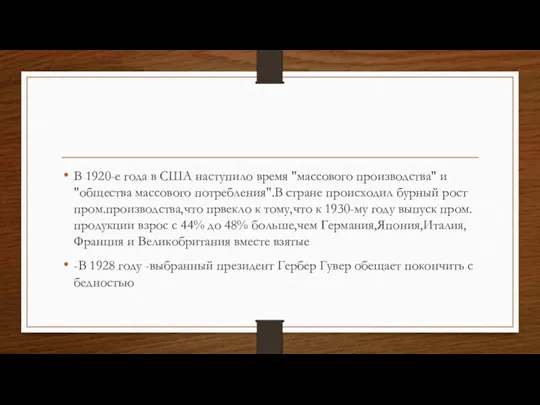 • В 1920-е года в США наступило время "массового производства" и "общества массового потребления".В стране происходил бурный рост пром.производства,что првекло к тому,что к 1930-му году выпуск пром. продукции взрос с 44% до 48% больше,чем Германия,Япония,Италия, Франция и Великобритания вместе взятые

• -В 1928 году -выбранный президент Гербер Гувер обещает покончить с бедностью